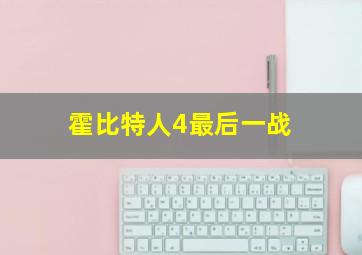 霍比特人4最后一战